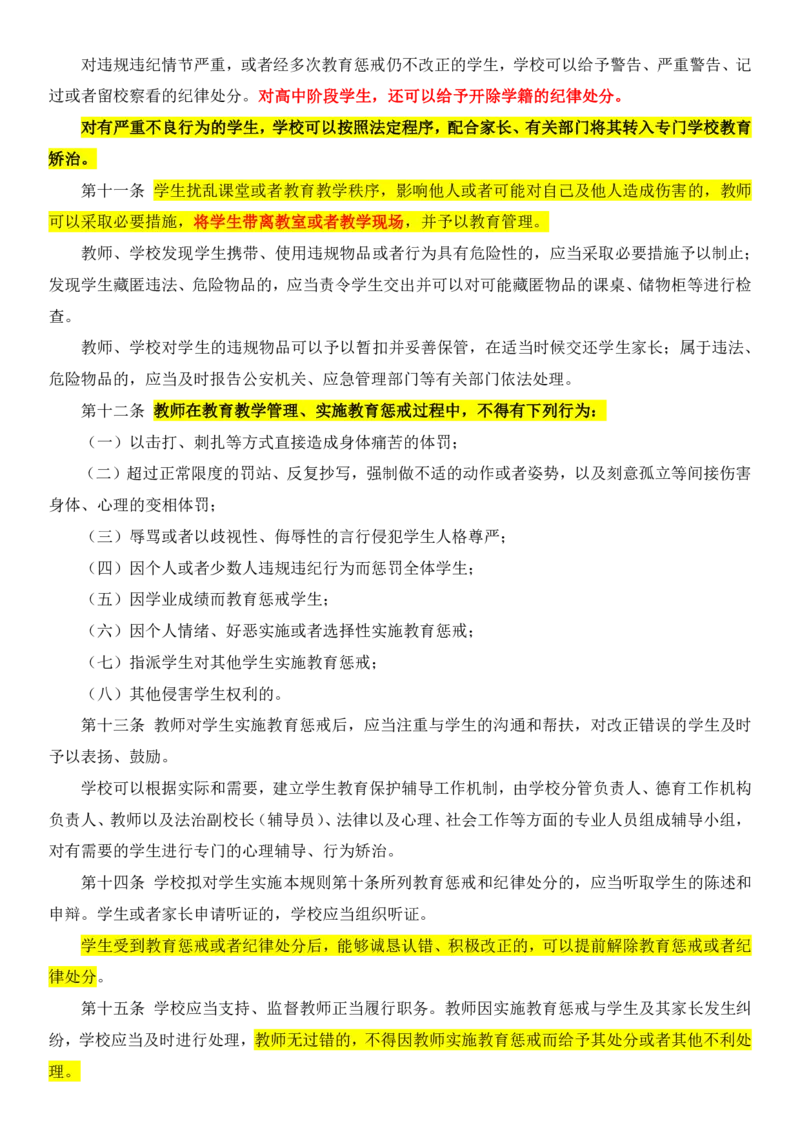 对违规违纪情节严重，或者经多次教育惩戒仍不改正的学生，学校可以给予警告、严重警告、记过或者留校察看的纪律处分。对高中阶段学生，还可以给予开除学籍的纪律处分。

对有严重不良行为的学生，学校可以按照法定程序，配合家长、有关部门将其转入专门学校教育矫治。

第十一条 学生扰乱课堂或者教育教学秩序，影响他人或者可能对自己及他人造成伤害的，教师可以采取必要措施，将学生带离教室或者教学现场，并予以教育管理。

教师、学校发现学生携带、使用违规物品或者行为具有危险性的，应当采取必要措施予以制止；发现学生藏匿违法、危险物品的，应当责令学生交出并可以对可能藏匿物品的课桌、储物柜等进行检查。

教师、学校对学生的违规物品可以予以暂扣并妥善保管，在适当时候交还学生家长；属于违法、危险物品的，应当及时报告公安机关、应急管理部门等有关部门依法处理。

第十二条 教师在教育教学管理、实施教育惩戒过程中，不得有下列行为：

（一）以击打、刺扎等方式直接造成身体痛苦的体罚；

（二）超过正常限度的罚站、反复抄写，强制做不适的动作或者姿势，以及刻意孤立等间接伤害身体、心理的变相体罚；

（三）辱骂或者以歧视性、侮辱性的言行侵犯学生人格尊严；

（四）因个人或者少数人违规违纪行为而惩罚全体学生；

（五）因学业成绩而教育惩戒学生；

（六）因个人情绪、好恶实施或者选择性实施教育惩戒；

（七）指派学生对其他学生实施教育惩戒；

（八）其他侵害学生权利的。

第十三条 教师对学生实施教育惩戒后，应当注重与学生的沟通和帮扶，对改正错误的学生及时予以表扬、鼓励。

学校可以根据实际和需要，建立学生教育保护辅导工作机制，由学校分管负责人、德育工作机构负责人、教师以及法治副校长（辅导员）、法律以及心理、社会工作等方面的专业人员组成辅导小组，对有需要的学生进行专门的心理辅导、行为矫治。

第十四条 学校拟对学生实施本规则第十条所列教育惩戒和纪律处分的，应当听取学生的陈述和申辩。学生或者家长申请听证的，学校应当组织听证。

学生受到教育惩戒或者纪律处分后，能够诚恳认错、积极改正的，可以提前解除教育惩戒或者纪律处分。

第十五条 学校应当支持、监督教师正当履行职务。教师因实施教育惩戒与学生及其家长发生纠纷，学校应当及时进行处理，教师无过错的，不得因教师实施教育惩戒而给予其处分或者其他不利处理。